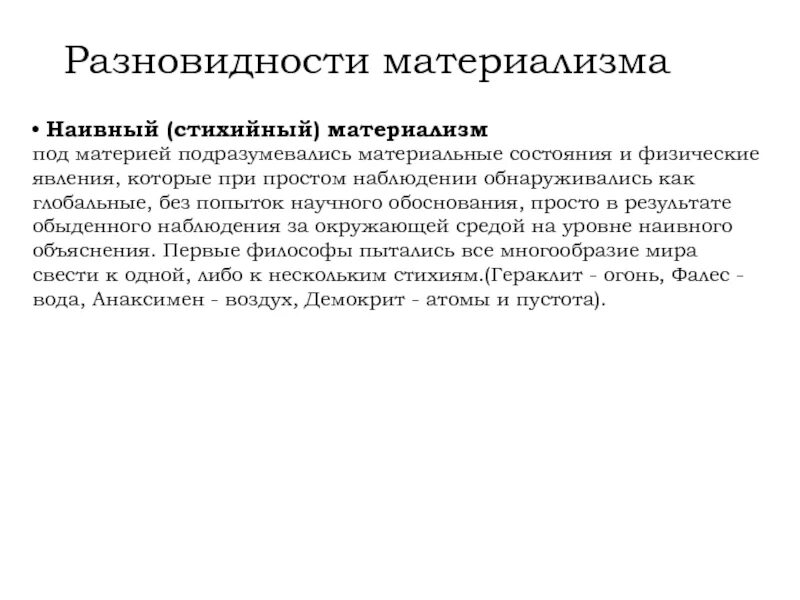 Разновидности материализма

• Наивный (стихийный) материализм
под материей подразумевались материальные состояния и физические явления, которые при простом наблюдении обнаруживались как глобальные, без попыток научного обоснования, просто в результате обыденного наблюдения за окружающей средой на уровне наивного объяснения. Первые философы пытались все многообразие мира свести к одной, либо к нескольким стихиям.(Гераклит - огонь, Фалес - вода, Анаксимен - воздух, Демокрит - атомы и пустота).